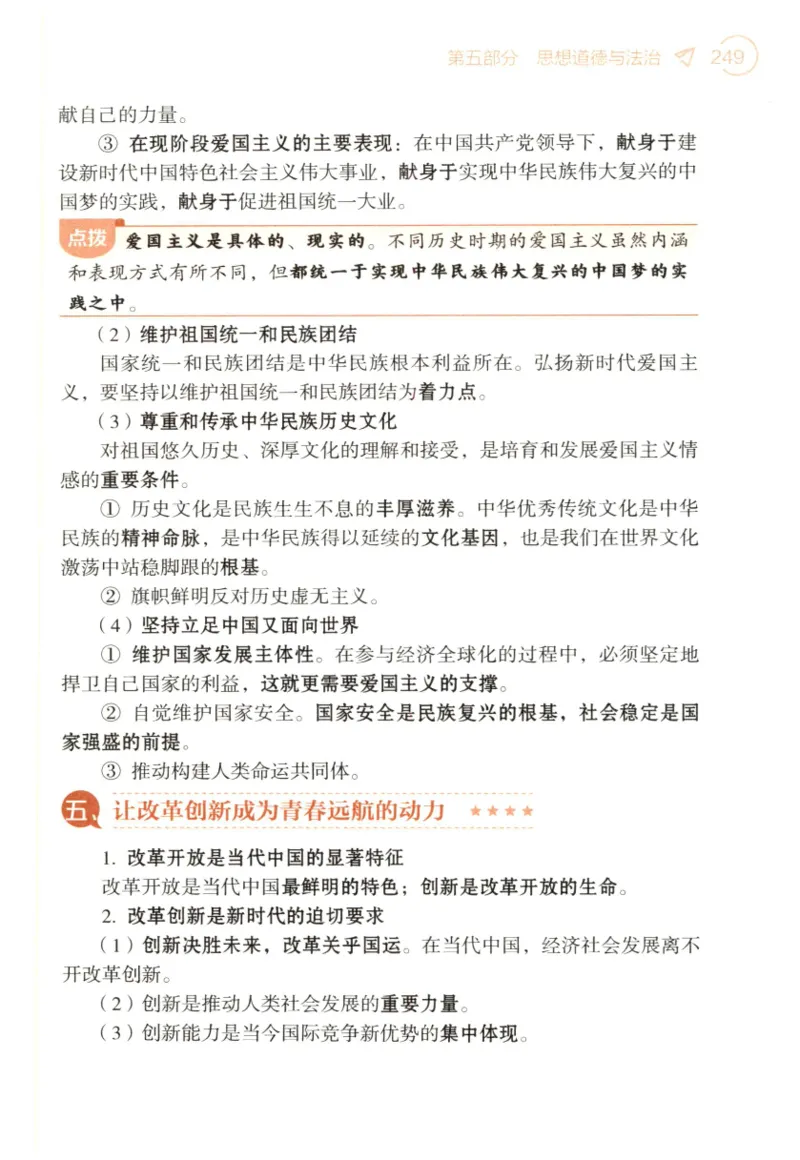 第五部分 思想道德与法治 249

献自己的力量。

③ 在现阶段爱国主义的主要表现：在中国共产党领导下，献身于建设新时代中国特色社会主义伟大事业，献身于实现中华民族伟大复兴的中国梦的实践，献身于促进祖国统一大业。

点拨 爱国主义是具体的、现实的。不同历史时期的爱国主义虽然内涵和表现方式有所不同，但都统一于实现中华民族伟大复兴的中国梦的实践之中。

（2）维护祖国统一和民族团结

国家统一和民族团结是中华民族根本利益所在。弘扬新时代爱国主义，要坚持以维护祖国统一和民族团结为着力点。

（3）尊重和传承中华民族历史文化

对祖国悠久历史、深厚文化的理解和接受，是培育和发展爱国主义情感的重要条件。

① 历史文化是民族生生不息的丰厚滋养。中华优秀传统文化是中华民族的精神命脉，是中华民族得以延续的文化基因，也是我们在世界文化激荡中站稳脚跟的根基。

② 旗帜鲜明反对历史虚无主义。

（4）坚持立足中国又面向世界

① 维护国家发展主体性。在参与经济全球化的过程中，必须坚定地捍卫自己国家的利益，这就更需要爱国主义的支撑。

② 自觉维护国家安全。国家安全是民族复兴的根基，社会稳定是国家强盛的前提。

③ 推动构建人类命运共同体。

五、让改革创新成为青春远航的动力 ★★★★

1. 改革开放是当代中国的显著特征

改革开放是当代中国最鲜明的特色；创新是改革开放的生命。

2. 改革创新是新时代的迫切要求

（1）创新决胜未来，改革关乎国运。在当代中国，经济社会发展离不开改革创新。

（2）创新是推动人类社会发展的重要力量。

（3）创新能力是当今国际竞争新优势的集中体现。